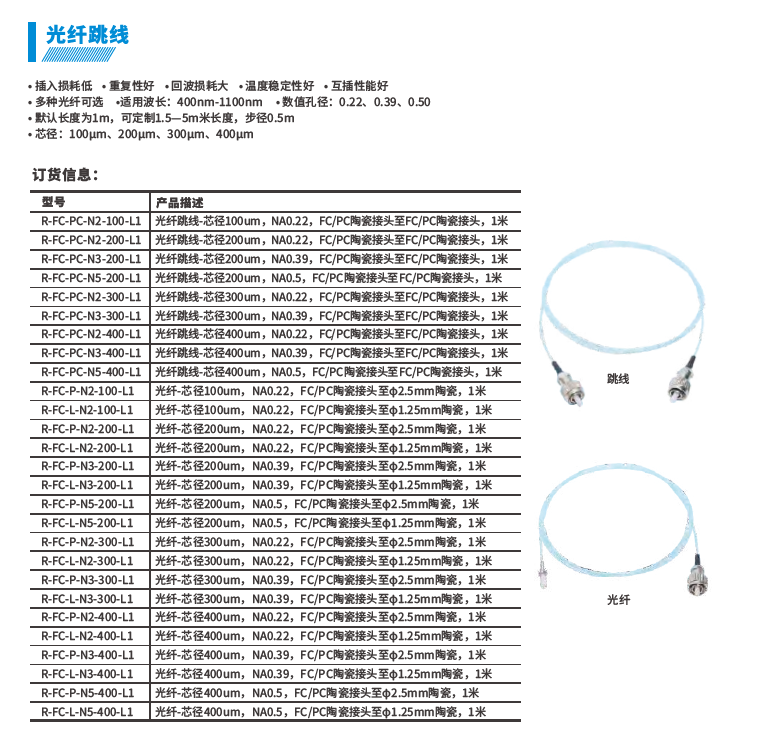 光纤跳线

• 插入损耗低 • 重复性好 • 回波损耗大 • 温度稳定性好 • 互插性能好
• 多种光纤可选 • 适用波长：400nm-1100nm • 数值孔径：0.22、0.39、0.50
• 默认长度为1m，可定制1.5—5m米长度，步径0.5m
• 芯径：100μm、200μm、300μm、400μm

订货信息：

| 型号 | 产品描述 |
|---|---|
| R-FC-PC-N2-100-L1 | 光纤跳线-芯径100um，NA0.22，FC/PC陶瓷接头至FC/PC陶瓷接头，1米 |
| R-FC-PC-N2-200-L1 | 光纤跳线-芯径200um，NA0.22，FC/PC陶瓷接头至FC/PC陶瓷接头，1米 |
| R-FC-PC-N3-200-L1 | 光纤跳线-芯径200um，NA0.39，FC/PC陶瓷接头至FC/PC陶瓷接头，1米 |
| R-FC-PC-N5-200-L1 | 光纤跳线-芯径200um，NA0.5，FC/PC陶瓷接头至FC/PC陶瓷接头，1米 |
| R-FC-PC-N2-300-L1 | 光纤跳线-芯径300um，NA0.22，FC/PC陶瓷接头至FC/PC陶瓷接头，1米 |
| R-FC-PC-N3-300-L1 | 光纤跳线-芯径300um，NA0.39，FC/PC陶瓷接头至FC/PC陶瓷接头，1米 |
| R-FC-PC-N2-400-L1 | 光纤跳线-芯径400um，NA0.22，FC/PC陶瓷接头至FC/PC陶瓷接头，1米 |
| R-FC-PC-N3-400-L1 | 光纤跳线-芯径400um，NA0.39，FC/PC陶瓷接头至FC/PC陶瓷接头，1米 |
| R-FC-PC-N5-400-L1 | 光纤跳线-芯径400um，NA0.5，FC/PC陶瓷接头至FC/PC陶瓷接头，1米 |
| R-FC-P-N2-100-L1 | 光纤-芯径100um，NA0.22，FC/PC陶瓷接头至φ2.5mm陶瓷，1米 |
| R-FC-L-N2-100-L1 | 光纤-芯径100um，NA0.22，FC/PC陶瓷接头至φ1.25mm陶瓷，1米 |
| R-FC-P-N2-200-L1 | 光纤-芯径200um，NA0.22，FC/PC陶瓷接头至φ2.5mm陶瓷，1米 |
| R-FC-L-N2-200-L1 | 光纤-芯径200um，NA0.22，FC/PC陶瓷接头至φ1.25mm陶瓷，1米 |
| R-FC-P-N3-200-L1 | 光纤-芯径200um，NA0.39，FC/PC陶瓷接头至φ2.5mm陶瓷，1米 |
| R-FC-L-N3-200-L1 | 光纤-芯径200um，NA0.39，FC/PC陶瓷接头至φ1.25mm陶瓷，1米 |
| R-FC-P-N5-200-L1 | 光纤-芯径200um，NA0.5，FC/PC陶瓷接头至φ2.5mm陶瓷，1米 |
| R-FC-L-N5-200-L1 | 光纤-芯径200um，NA0.5，FC/PC陶瓷接头至φ1.25mm陶瓷，1米 |
| R-FC-P-N2-300-L1 | 光纤-芯径300um，NA0.22，FC/PC陶瓷接头至φ2.5mm陶瓷，1米 |
| R-FC-L-N2-300-L1 | 光纤-芯径300um，NA0.22，FC/PC陶瓷接头至φ1.25mm陶瓷，1米 |
| R-FC-P-N3-300-L1 | 光纤-芯径300um，NA0.39，FC/PC陶瓷接头至φ2.5mm陶瓷，1米 |
| R-FC-L-N3-300-L1 | 光纤-芯径300um，NA0.39，FC/PC陶瓷接头至φ1.25mm陶瓷，1米 |
| R-FC-P-N2-400-L1 | 光纤-芯径400um，NA0.22，FC/PC陶瓷接头至φ2.5mm陶瓷，1米 |
| R-FC-L-N2-400-L1 | 光纤-芯径400um，NA0.22，FC/PC陶瓷接头至φ1.25mm陶瓷，1米 |
| R-FC-P-N3-400-L1 | 光纤-芯径400um，NA0.39，FC/PC陶瓷接头至φ2.5mm陶瓷，1米 |
| R-FC-L-N3-400-L1 | 光纤-芯径400um，NA0.39，FC/PC陶瓷接头至φ1.25mm陶瓷，1米 |
| R-FC-P-N5-400-L1 | 光纤-芯径400um，NA0.5，FC/PC陶瓷接头至φ2.5mm陶瓷，1米 |
| R-FC-L-N5-400-L1 | 光纤-芯径400um，NA0.5，FC/PC陶瓷接头至φ1.25mm陶瓷，1米 |

跳线

光纤